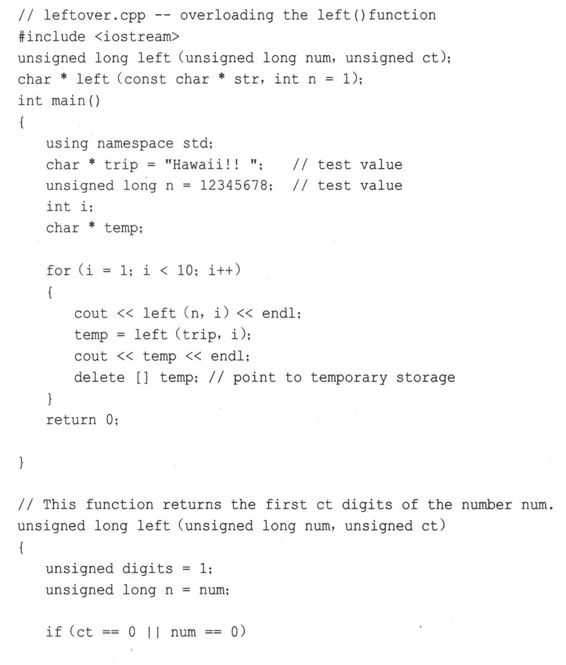 // leftover.cpp -- overloading the left()function
#include <iostream>
unsigned long left (unsigned long num, unsigned ct);
char * left (const char * str, int n = 1);
int main()
{
   using namespace std;
   char * trip = "Hawaii!! ";   // test value
   unsigned long n = 12345678;  // test value
   int i;
   char * temp;

   for (i = 1; i < 10; i++)
   {
      cout << left (n, i) << endl;
      temp = left (trip, i);
      cout << temp << endl;
      delete [] temp; // point to temporary storage
   }
   return 0;

}

// This function returns the first ct digits of the number num.
unsigned long left (unsigned long num, unsigned ct)
{
   unsigned digits = 1;
   unsigned long n = num;

   if (ct == 0 || num == 0)